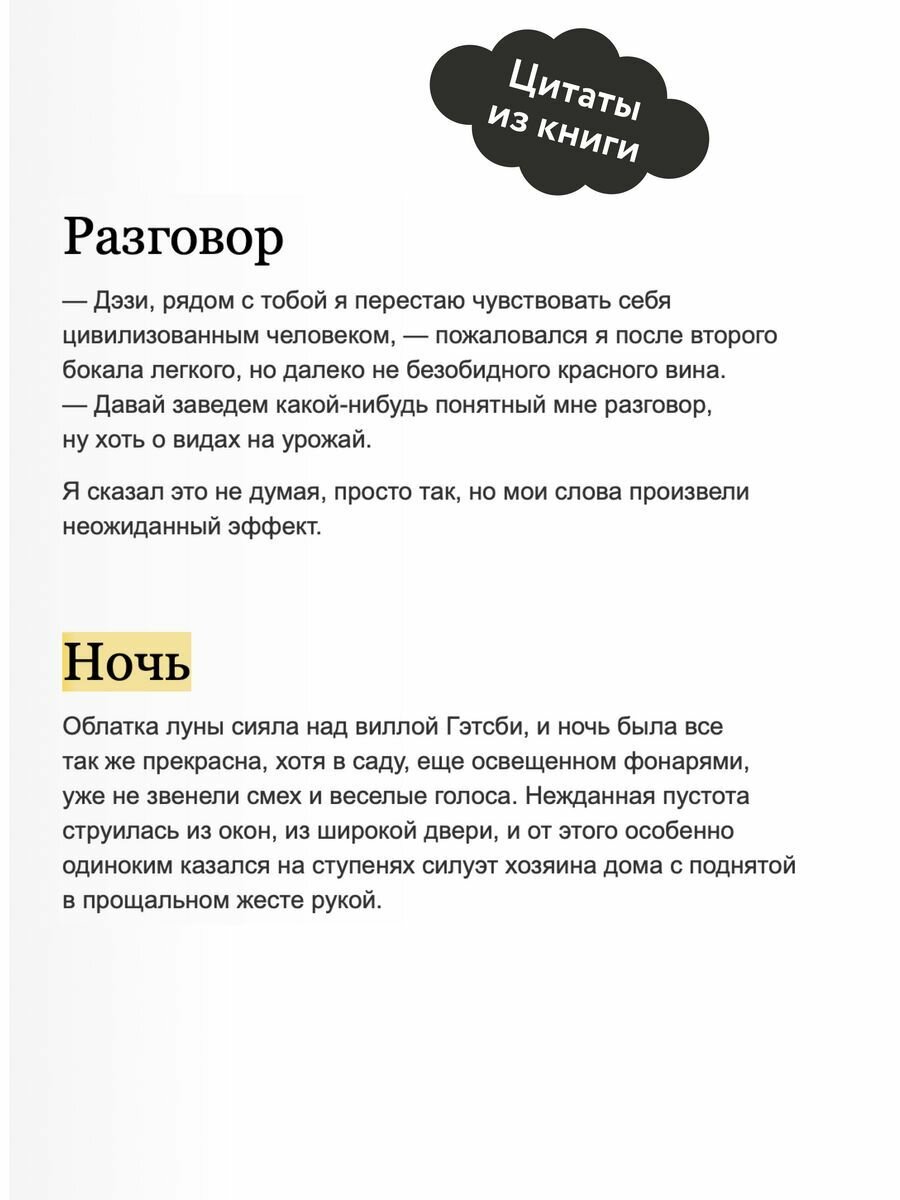 Цитаты из книги

Разговор

— Дэзи, рядом с тобой я перестаю чувствовать себя цивилизованным человеком, — пожаловался я после второго бокала легкого, но далеко не безобидного красного вина. — Давай заведем какой-нибудь понятный мне разговор, ну хоть о видах на урожай.

Я сказал это не думая, просто так, но мои слова произвели неожиданный эффект.

Ночь

Облатка луны сияла над виллой Гэтсби, и ночь была все так же прекрасна, хотя в саду, еще освещенном фонарями, уже не звенели смех и веселые голоса. Нежданная пустота струилась из окон, из широкой двери, и от этого особенно одиноким казался на ступенях силуэт хозяина дома с поднятой в прощальном жесте рукой.